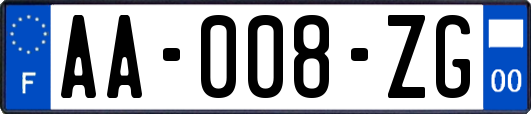 F
AA-008-ZG
00